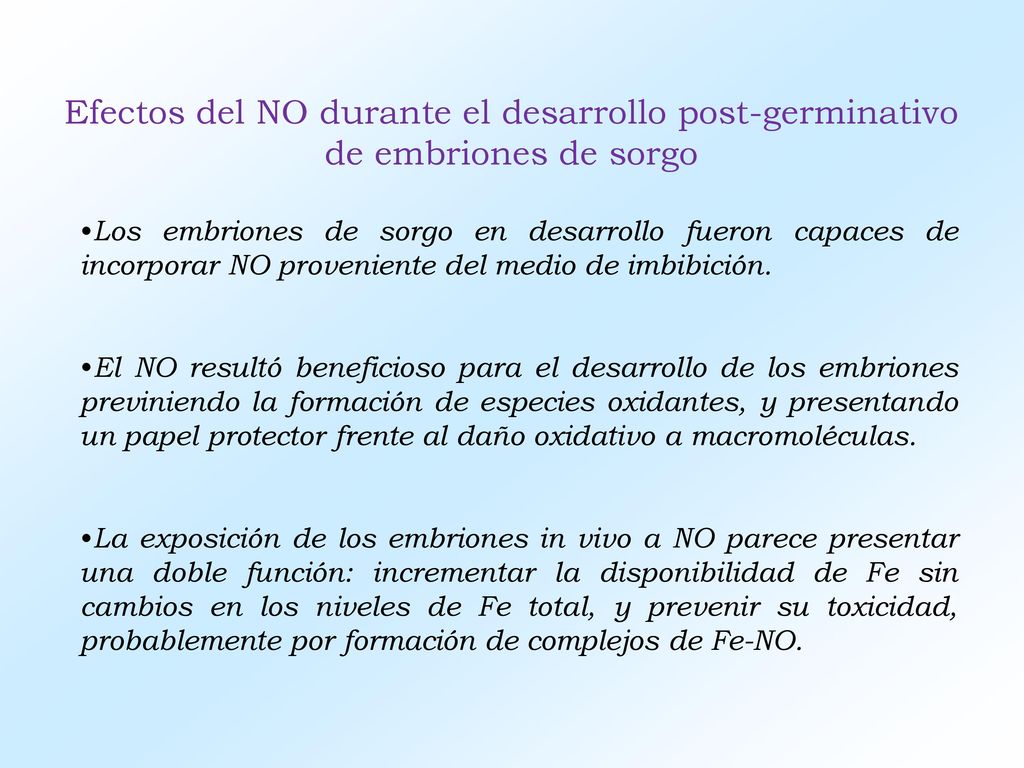 Efectos del NO durante el desarrollo post-germinativo de embriones de sorgo

•Los embriones de sorgo en desarrollo fueron capaces de incorporar NO proveniente del medio de imbibición.

•El NO resultó beneficioso para el desarrollo de los embriones previniendo la formación de especies oxidantes, y presentando un papel protector frente al daño oxidativo a macromoléculas.

•La exposición de los embriones in vivo a NO parece presentar una doble función: incrementar la disponibilidad de Fe sin cambios en los niveles de Fe total, y prevenir su toxicidad, probablemente por formación de complejos de Fe-NO.